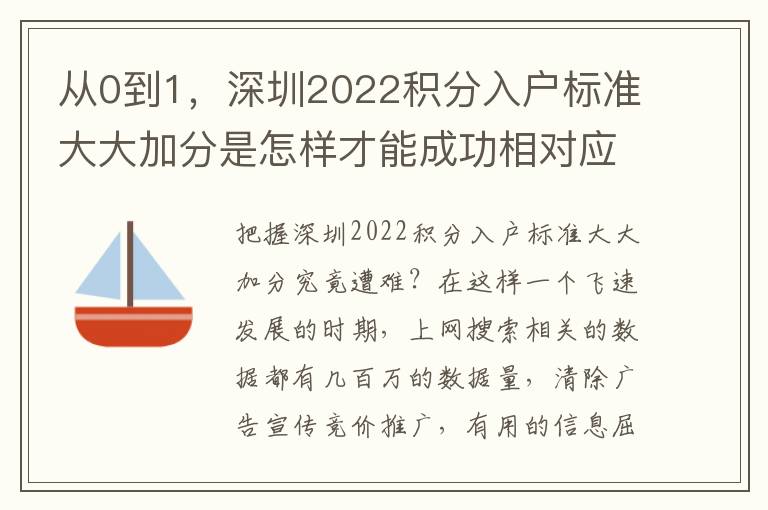 从0到1，深圳2022积分入户标准大大加分是怎样才能成功相对应

把握深圳2022积分入户标准大大加分究竟遭难？在这样一个飞速发展的时期，上网搜索相关的数据都有几百万的数据量，清除广告宣传竞价推广，有用的信息屈